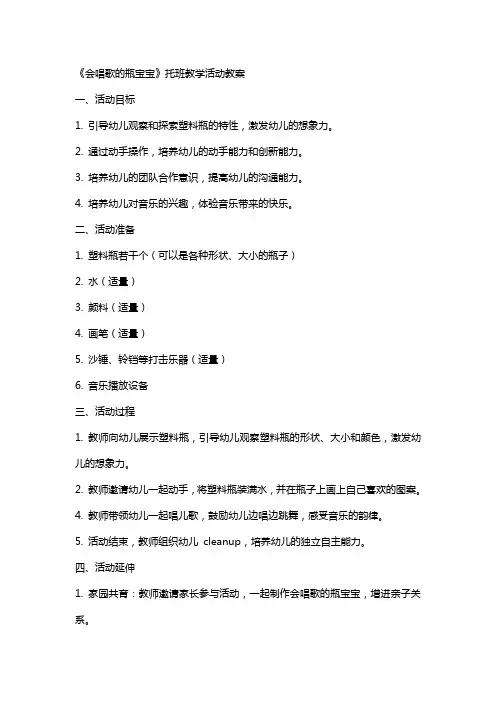 《会唱歌的瓶宝宝》托班教学活动教案

一、活动目标

1. 引导幼儿观察和探索塑料瓶的特性，激发幼儿的想象力。

2. 通过动手操作，培养幼儿的动手能力和创新能力。

3. 培养幼儿的团队合作意识，提高幼儿的沟通能力。

4. 培养幼儿对音乐的兴趣，体验音乐带来的快乐。

二、活动准备

1. 塑料瓶若干个（可以是各种形状、大小的瓶子）

2. 水（适量）

3. 颜料（适量）

4. 画笔（适量）

5. 沙锤、铃铛等打击乐器（适量）

6. 音乐播放设备

三、活动过程

1. 教师向幼儿展示塑料瓶，引导幼儿观察塑料瓶的形状、大小和颜色，激发幼儿的想象力。

2. 教师邀请幼儿一起动手，将塑料瓶装满水，并在瓶子上画上自己喜欢的图案。

4. 教师带领幼儿一起唱儿歌，鼓励幼儿边唱边跳舞，感受音乐的韵律。

5. 活动结束，教师组织幼儿 cleanup，培养幼儿的独立自主能力。

四、活动延伸

1. 家园共育：教师邀请家长参与活动，一起制作会唱歌的瓶宝宝，增进亲子关系。